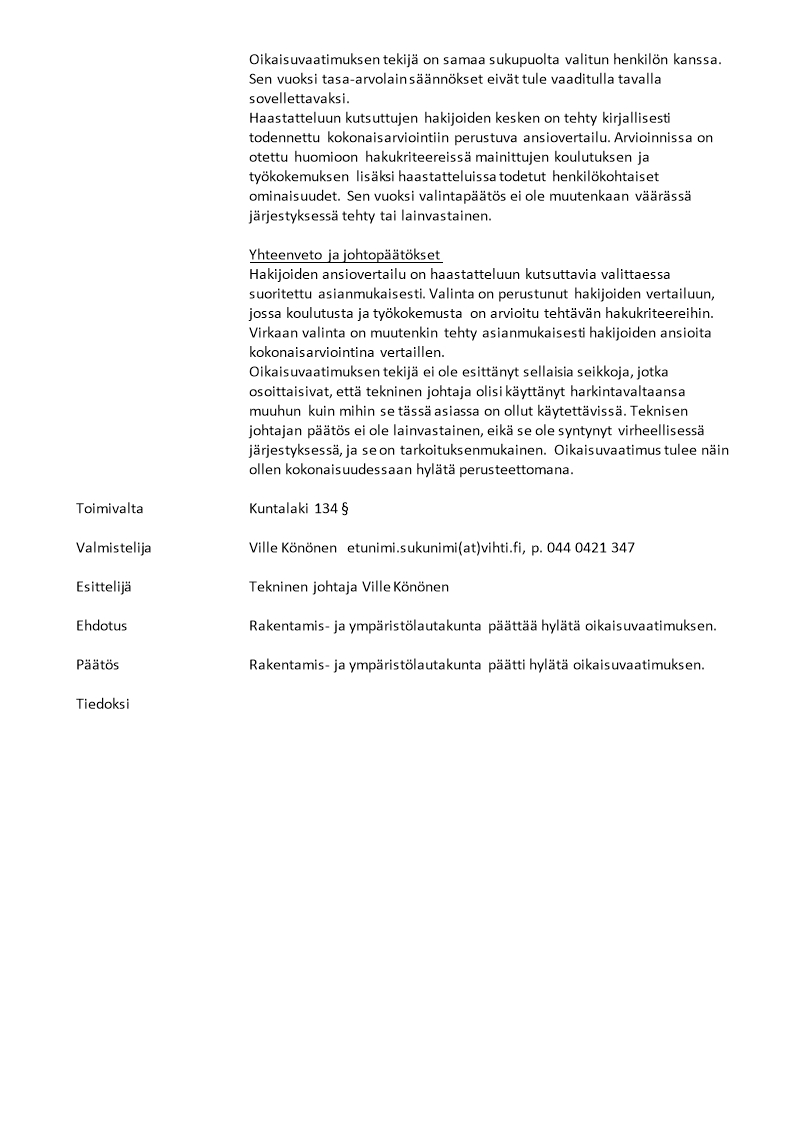 Oikaisuvaatimuksen tekijä on samaa sukupuolta valitun henkilön kanssa. Sen vuoksi tasa-arvolain säännökset eivät tule vaaditulla tavalla sovellettavaksi.
Haastatteluun kutsuttujen hakijoiden kesken on tehty kirjallisesti todennettu kokonaisarviointiin perustuva ansiovertailu. Arvioinnissa on otettu huomioon hakukriteereissä mainittujen koulutuksen ja työkokemuksen lisäksi haastatteluissa todetut henkilökohtaiset ominaisuudet. Sen vuoksi valintapäätös ei ole muutenkaan väärässä järjestyksessä tehty tai lainvastainen.

Yhteenveto ja johtopäätökset
Hakijoiden ansiovertailu on haastatteluun kutsuttavia valittaessa suoritettu asianmukaisesti. Valinta on perustunut hakijoiden vertailuun, jossa koulutusta ja työkokemusta on arvioitu tehtävän hakukriteereihin. Virkaan valinta on muutenkin tehty asianmukaisesti hakijoiden ansioita kokonaisarviointina vertaillen.
Oikaisuvaatimuksen tekijä ei ole esittänyt sellaisia seikkoja, jotka osoittaisivat, että tekninen johtaja olisi käyttänyt harkintavaltaansa muuhun kuin mihin se tässä asiassa on ollut käytettävissä. Teknisen johtajan päätös ei ole lainvastainen, eikä se ole syntynyt virheellisessä järjestyksessä, ja se on tarkoituksenmukainen. Oikaisuvaatimus tulee näin ollen kokonaisuudessaan hylätä perusteettomana.

Toimivalta
Kuntalaki 134 §

Valmistelija
Ville Könönen etunimi.sukunimi(at)vihti.fi, p. 044 0421 347

Esittelijä
Tekninen johtaja Ville Könönen

Ehdotus
Rakentamis- ja ympäristölautakunta päättää hylätä oikaisuvaatimuksen.

Päätös
Rakentamis- ja ympäristölautakunta päätti hylätä oikaisuvaatimuksen.

Tiedoksi